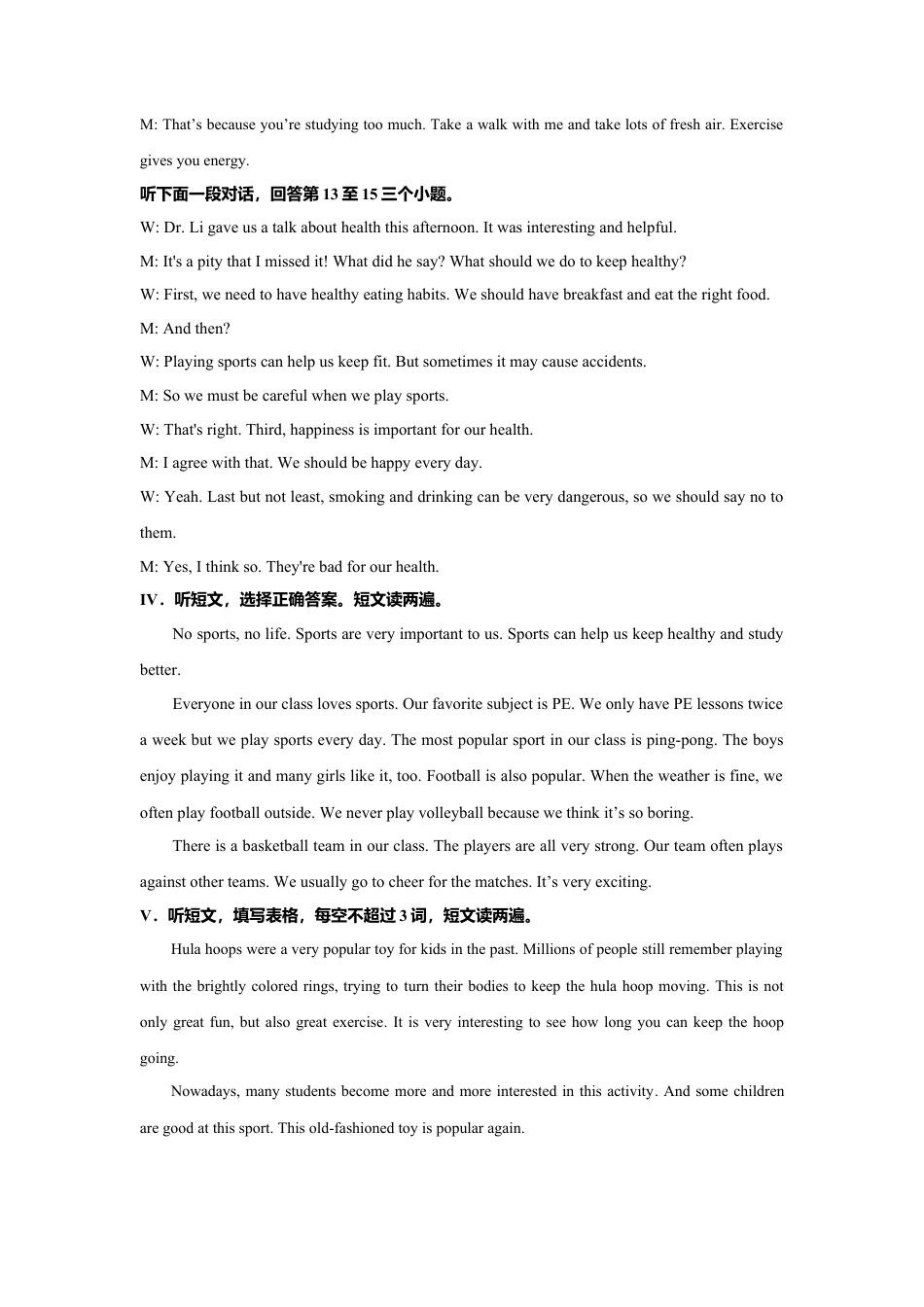 M: That’s because you’re studying too much. Take a walk with me and take lots of fresh air. Exercise gives you energy.

听下面一段对话，回答第 13 至 15 三个小题。

W: Dr. Li gave us a talk about health this afternoon. It was interesting and helpful.

M: It's a pity that I missed it! What did he say? What should we do to keep healthy?

W: First, we need to have healthy eating habits. We should have breakfast and eat the right food.

M: And then?

W: Playing sports can help us keep fit. But sometimes it may cause accidents.

M: So we must be careful when we play sports.

W: That's right. Third, happiness is important for our health.

M: I agree with that. We should be happy every day.

W: Yeah. Last but not least, smoking and drinking can be very dangerous, so we should say no to them.

M: Yes, I think so. They're bad for our health.

IV．听短文，选择正确答案。短文读两遍。

No sports, no life. Sports are very important to us. Sports can help us keep healthy and study better.

Everyone in our class loves sports. Our favorite subject is PE. We only have PE lessons twice a week but we play sports every day. The most popular sport in our class is ping-pong. The boys enjoy playing it and many girls like it, too. Football is also popular. When the weather is fine, we often play football outside. We never play volleyball because we think it’s so boring.

There is a basketball team in our class. The players are all very strong. Our team often plays against other teams. We usually go to cheer for the matches. It’s very exciting.

V．听短文，填写表格，每空不超过 3 词，短文读两遍。

Hula hoops were a very popular toy for kids in the past. Millions of people still remember playing with the brightly colored rings, trying to turn their bodies to keep the hula hoop moving. This is not only great fun, but also great exercise. It is very interesting to see how long you can keep the hoop going.

Nowadays, many students become more and more interested in this activity. And some children are good at this sport. This old-fashioned toy is popular again.